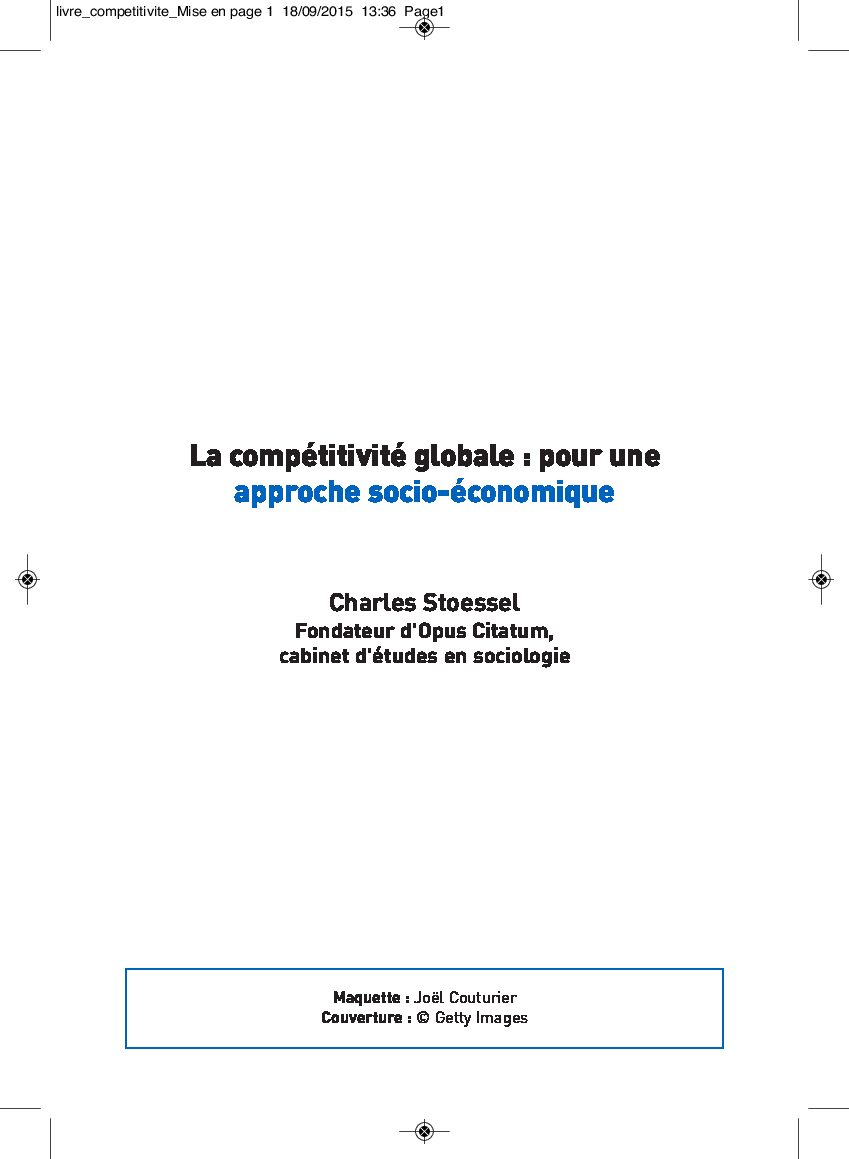 livre_competitivite_Mise en page 1 18/09/2015 13:36 Page1

La compétitivité globale : pour une approche socio-économique

Charles Stoessel
Fondateur d'Opus Citatum, cabinet d'études en sociologie

Maquette : Joël Couturier
Couverture : © Getty Images